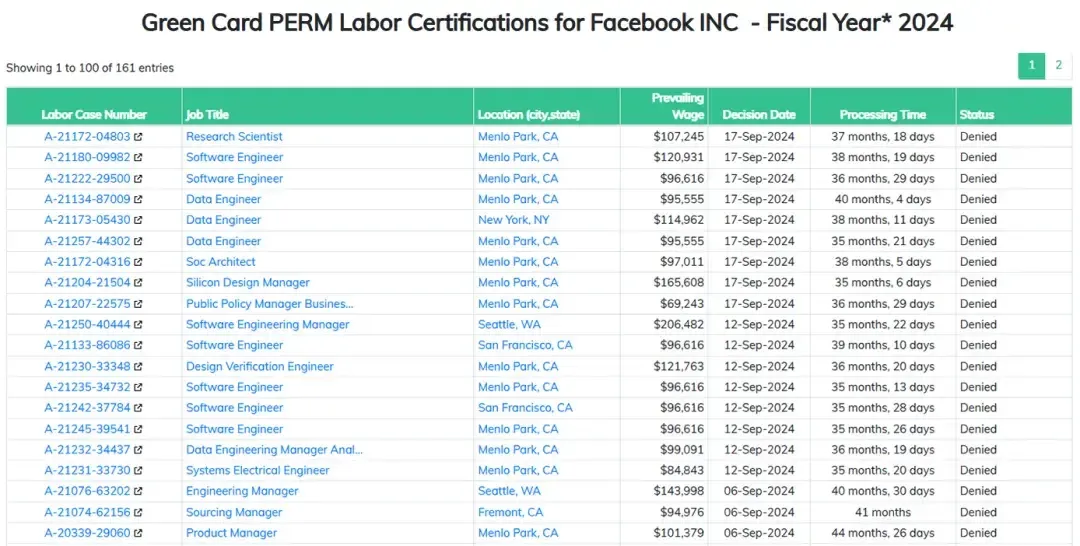 Green Card PERM Labor Certifications for Facebook INC - Fiscal Year* 2024

Showing 1 to 100 of 161 entries

1 2

| Labor Case Number | Job Title | Location (city,state) | Prevailing Wage | Decision Date | Processing Time | Status |
|---|---|---|---|---|---|---|
| A-21172-04803 | Research Scientist | Menlo Park, CA | $107,245 | 17-Sep-2024 | 37 months, 18 days | Denied |
| A-21180-09982 | Software Engineer | Menlo Park, CA | $120,931 | 17-Sep-2024 | 38 months, 19 days | Denied |
| A-21222-29500 | Software Engineer | Menlo Park, CA | $96,616 | 17-Sep-2024 | 36 months, 29 days | Denied |
| A-21134-87009 | Data Engineer | Menlo Park, CA | $95,555 | 17-Sep-2024 | 40 months, 4 days | Denied |
| A-21173-05430 | Data Engineer | New York, NY | $114,962 | 17-Sep-2024 | 38 months, 11 days | Denied |
| A-21257-44302 | Data Engineer | Menlo Park, CA | $95,555 | 17-Sep-2024 | 35 months, 21 days | Denied |
| A-21172-04316 | Soc Architect | Menlo Park, CA | $97,011 | 17-Sep-2024 | 38 months, 5 days | Denied |
| A-21204-21504 | Silicon Design Manager | Menlo Park, CA | $165,608 | 17-Sep-2024 | 35 months, 6 days | Denied |
| A-21207-22575 | Public Policy Manager Busines... | Menlo Park, CA | $69,243 | 17-Sep-2024 | 36 months, 29 days | Denied |
| A-21250-40444 | Software Engineering Manager | Seattle, WA | $206,482 | 12-Sep-2024 | 35 months, 22 days | Denied |
| A-21133-86086 | Software Engineer | San Francisco, CA | $96,616 | 12-Sep-2024 | 39 months, 10 days | Denied |
| A-21230-33348 | Design Verification Engineer | Menlo Park, CA | $121,763 | 12-Sep-2024 | 36 months, 20 days | Denied |
| A-21235-34732 | Software Engineer | Menlo Park, CA | $96,616 | 12-Sep-2024 | 35 months, 13 days | Denied |
| A-21242-37784 | Software Engineer | San Francisco, CA | $96,616 | 12-Sep-2024 | 35 months, 28 days | Denied |
| A-21245-39541 | Software Engineer | Menlo Park, CA | $96,616 | 12-Sep-2024 | 35 months, 26 days | Denied |
| A-21232-34437 | Data Engineering Manager Anal... | Menlo Park, CA | $99,091 | 12-Sep-2024 | 36 months, 19 days | Denied |
| A-21231-33730 | Systems Electrical Engineer | Menlo Park, CA | $84,843 | 12-Sep-2024 | 35 months, 20 days | Denied |
| A-21076-63202 | Engineering Manager | Seattle, WA | $143,998 | 06-Sep-2024 | 40 months, 30 days | Denied |
| A-21074-62156 | Sourcing Manager | Fremont, CA | $94,976 | 06-Sep-2024 | 41 months | Denied |
| A-20339-29060 | Product Manager | Menlo Park, CA | $101,379 | 06-Sep-2024 | 44 months, 26 days | Denied |